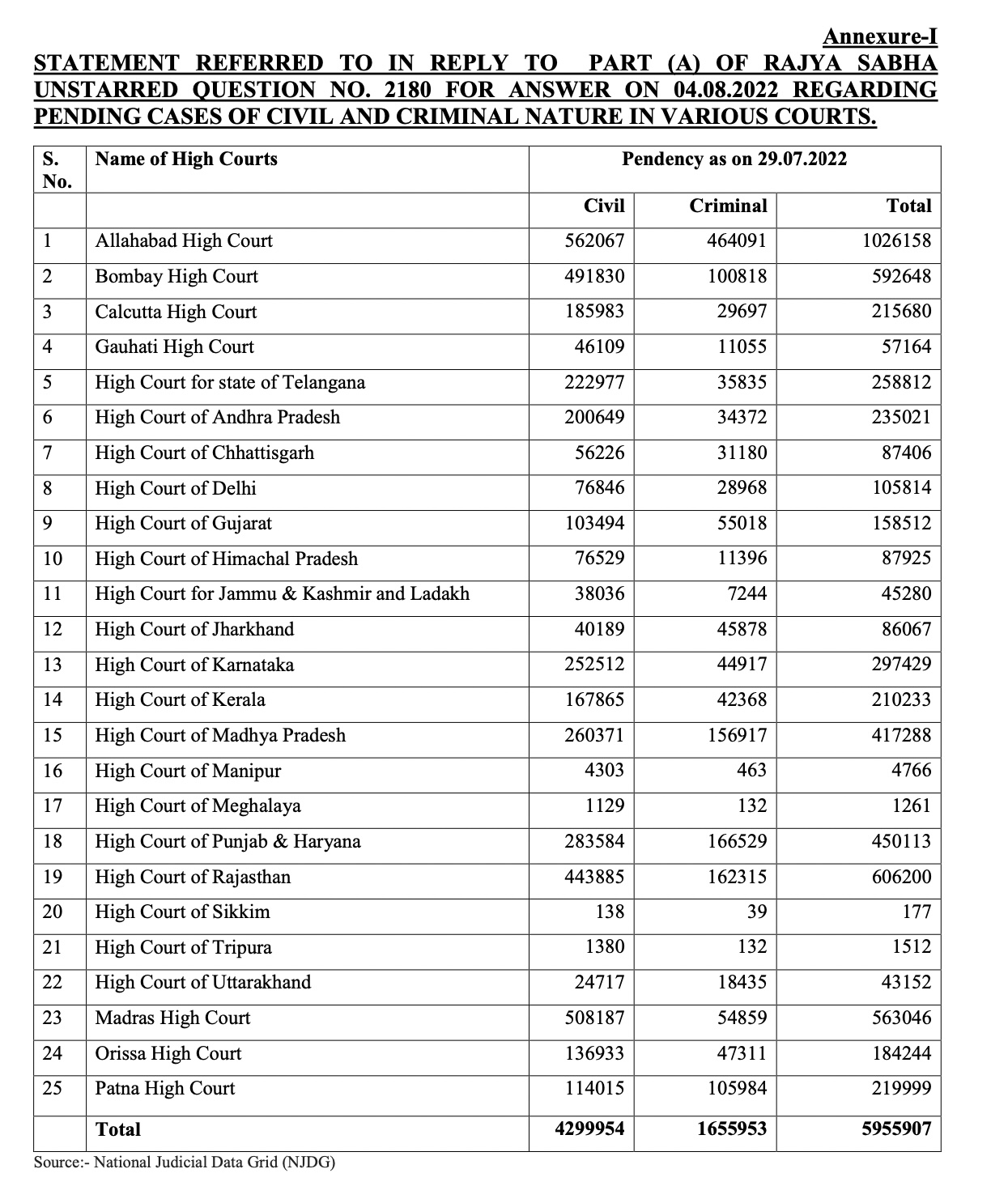 Annexure-I

STATEMENT REFERRED TO IN REPLY TO PART (A) OF RAJYA SABHA UNSTARRED QUESTION NO. 2180 FOR ANSWER ON 04.08.2022 REGARDING PENDING CASES OF CIVIL AND CRIMINAL NATURE IN VARIOUS COURTS.

| S. No. | Name of High Courts | Pendency as on 29.07.2022 | | |
|---|---|---|---|---|
| | | Civil | Criminal | Total |
| 1 | Allahabad High Court | 562067 | 464091 | 1026158 |
| 2 | Bombay High Court | 491830 | 100818 | 592648 |
| 3 | Calcutta High Court | 185983 | 29697 | 215680 |
| 4 | Gauhati High Court | 46109 | 11055 | 57164 |
| 5 | High Court for state of Telangana | 222977 | 35835 | 258812 |
| 6 | High Court of Andhra Pradesh | 200649 | 34372 | 235021 |
| 7 | High Court of Chhattisgarh | 56226 | 31180 | 87406 |
| 8 | High Court of Delhi | 76846 | 28968 | 105814 |
| 9 | High Court of Gujarat | 103494 | 55018 | 158512 |
| 10 | High Court of Himachal Pradesh | 76529 | 11396 | 87925 |
| 11 | High Court for Jammu & Kashmir and Ladakh | 38036 | 7244 | 45280 |
| 12 | High Court of Jharkhand | 40189 | 45878 | 86067 |
| 13 | High Court of Karnataka | 252512 | 44917 | 297429 |
| 14 | High Court of Kerala | 167865 | 42368 | 210233 |
| 15 | High Court of Madhya Pradesh | 260371 | 156917 | 417288 |
| 16 | High Court of Manipur | 4303 | 463 | 4766 |
| 17 | High Court of Meghalaya | 1129 | 132 | 1261 |
| 18 | High Court of Punjab & Haryana | 283584 | 166529 | 450113 |
| 19 | High Court of Rajasthan | 443885 | 162315 | 606200 |
| 20 | High Court of Sikkim | 138 | 39 | 177 |
| 21 | High Court of Tripura | 1380 | 132 | 1512 |
| 22 | High Court of Uttarakhand | 24717 | 18435 | 43152 |
| 23 | Madras High Court | 508187 | 54859 | 563046 |
| 24 | Orissa High Court | 136933 | 47311 | 184244 |
| 25 | Patna High Court | 114015 | 105984 | 219999 |
| | Total | 4299954 | 1655953 | 5955907 |

Source:- National Judicial Data Grid (NJDG)